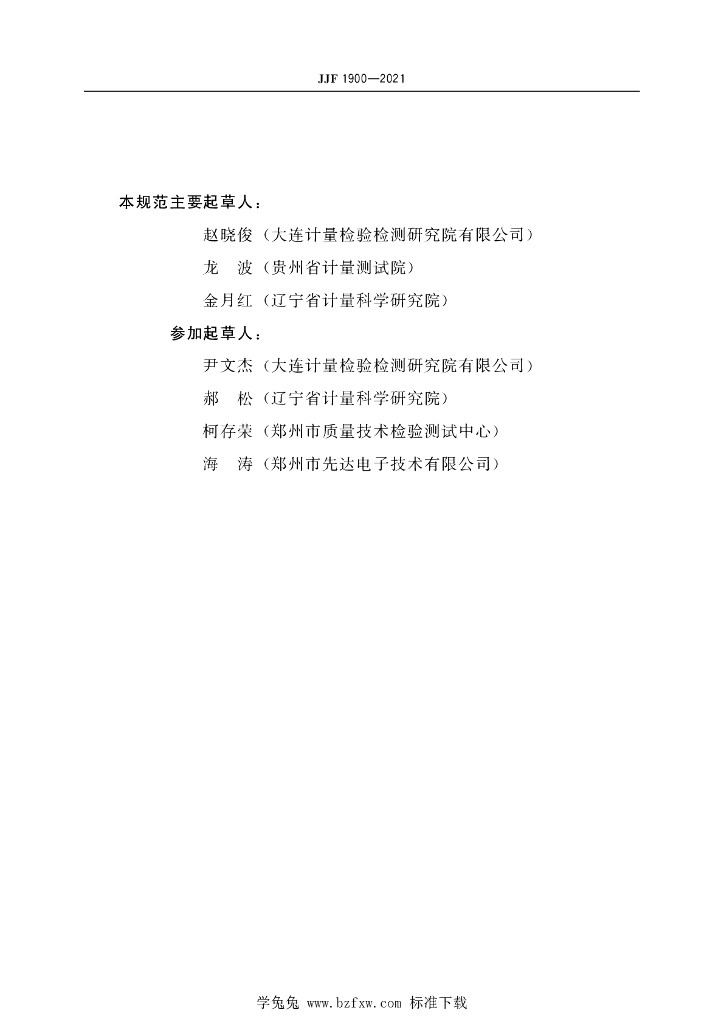 JJF 1900—2021

本规范主要起草人：

赵晓俊（大连计量检验检测研究院有限公司）

龙　波（贵州省计量测试院）

金月红（辽宁省计量科学研究院）

参加起草人：

尹文杰（大连计量检验检测研究院有限公司）

郝　松（辽宁省计量科学研究院）

柯存荣（郑州市质量技术检验测试中心）

海　涛（郑州市先达电子技术有限公司）

学兔兔 www.bzfxw.com 标准下载